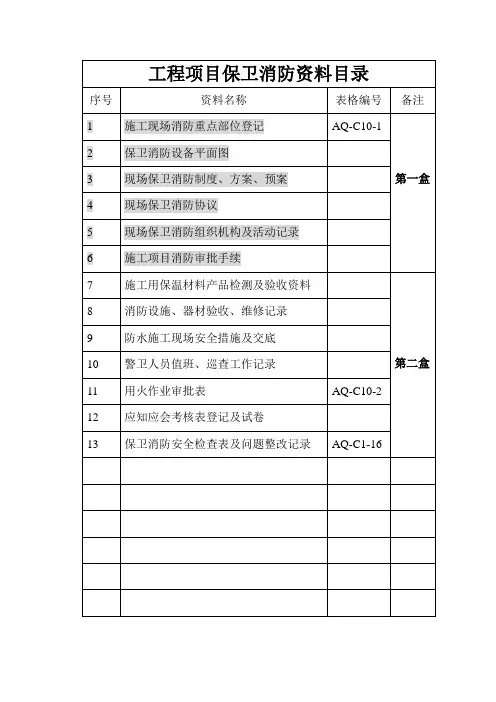 工程项目保卫消防资料目录

| 序号 | 资料名称 | 表格编号 | 备注 |
|---|---|---|---|
| 1 | 施工现场消防重点部位登记 | AQ-C10-1 | 第一盒 |
| 2 | 保卫消防设备平面图 | | |
| 3 | 现场保卫消防制度、方案、预案 | | |
| 4 | 现场保卫消防协议 | | |
| 5 | 现场保卫消防组织机构及活动记录 | | |
| 6 | 施工项目消防审批手续 | | |
| 7 | 施工用保温材料产品检测及验收资料 | | 第二盒 |
| 8 | 消防设施、器材验收、维修记录 | | |
| 9 | 防水施工现场安全措施及交底 | | |
| 10 | 警卫人员值班、巡查工作记录 | | |
| 11 | 用火作业审批表 | AQ-C10-2 | |
| 12 | 应知应会考核表登记及试卷 | | |
| 13 | 保卫消防安全检查表及问题整改记录 | AQ-C1-16 | |
| | | | |
| | | | |
| | | | |
| | | | |
| | | | |
| | | | |